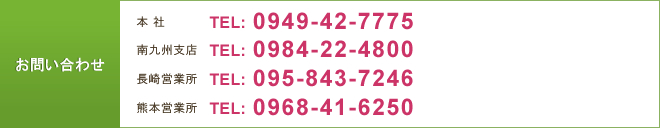 お問い合わせ

本 社 TEL: 0949-42-7775
南九州支店 TEL: 0984-22-4800
長崎営業所 TEL: 095-843-7246
熊本営業所 TEL: 0968-41-6250